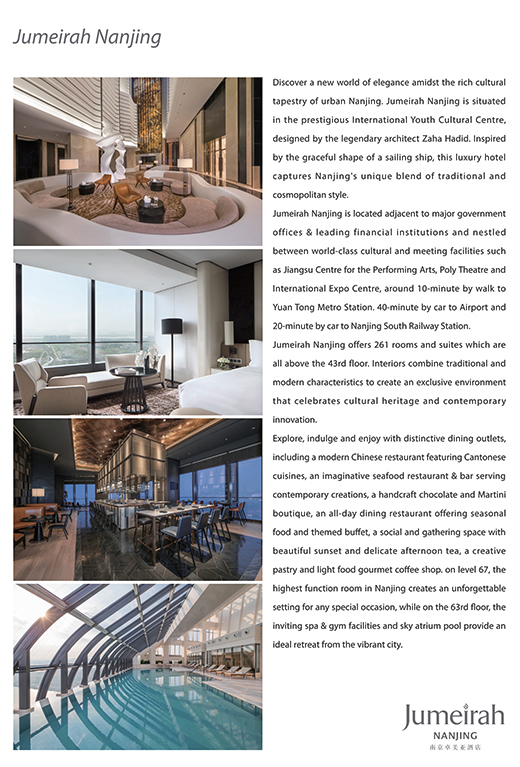 Jumeirah Nanjing

Discover a new world of elegance amidst the rich cultural tapestry of urban Nanjing. Jumeirah Nanjing is situated in the prestigious International Youth Cultural Centre, designed by the legendary architect Zaha Hadid. Inspired by the graceful shape of a sailing ship, this luxury hotel captures Nanjing's unique blend of traditional and cosmopolitan style.

Jumeirah Nanjing is located adjacent to major government offices & leading financial institutions and nestled between world-class cultural and meeting facilities such as Jiangsu Centre for the Performing Arts, Poly Theatre and International Expo Centre, around 10-minute by walk to Yuan Tong Metro Station. 40-minute by car to Airport and 20-minute by car to Nanjing South Railway Station.

Jumeirah Nanjing offers 261 rooms and suites which are all above the 43rd floor. Interiors combine traditional and modern characteristics to create an exclusive environment that celebrates cultural heritage and contemporary innovation.

Explore, indulge and enjoy with distinctive dining outlets, including a modern Chinese restaurant featuring Cantonese cuisines, an imaginative seafood restaurant & bar serving contemporary creations, a handcraft chocolate and Martini boutique, an all-day dining restaurant offering seasonal food and themed buffet, a social and gathering space with beautiful sunset and delicate afternoon tea, a creative pastry and light food gourmet coffee shop. on level 67, the highest function room in Nanjing creates an unforgettable setting for any special occasion, while on the 63rd floor, the inviting spa & gym facilities and sky atrium pool provide an ideal retreat from the vibrant city.

Jumeirah
NANJING
南京卓美亚酒店